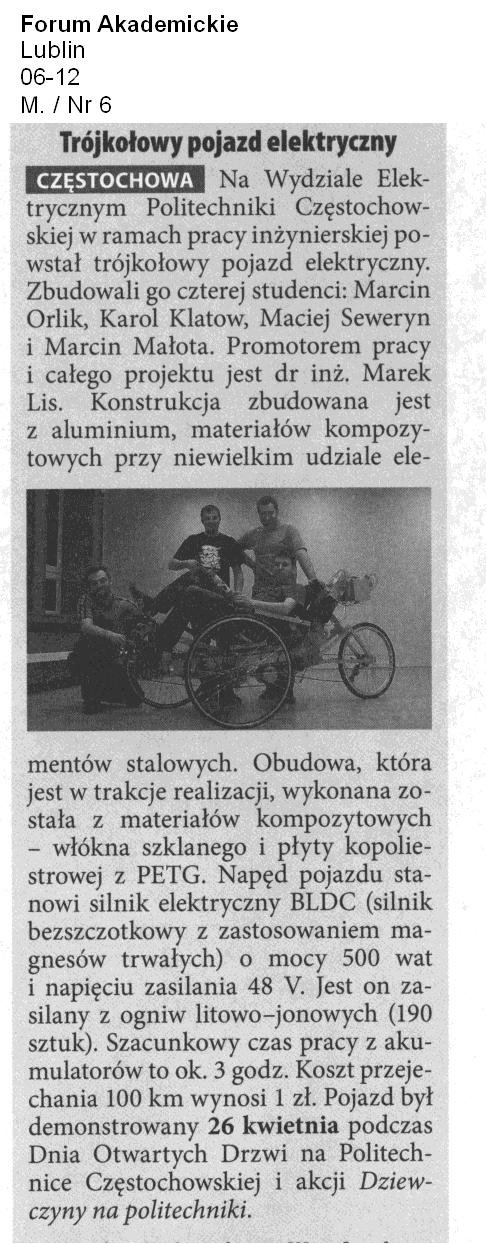 Forum Akademickie
Lublin
06-12
M. / Nr 6

Trójkołowy pojazd elektryczny

CZĘSTOCHOWA Na Wydziale Elektrycznym Politechniki Częstochowskiej w ramach pracy inżynierskiej powstał trójkołowy pojazd elektryczny. Zbudowali go czterej studenci: Marcin Orlik, Karol Klatow, Maciej Seweryn i Marcin Małota. Promotorem pracy i całego projektu jest dr inż. Marek Lis. Konstrukcja zbudowana jest z aluminium, materiałów kompozytowych przy niewielkim udziale elementów stalowych. Obudowa, która jest w trakcje realizacji, wykonana została z materiałów kompozytowych – włókna szklanego i płyty kopoliestrowej z PETG. Napęd pojazdu stanowi silnik elektryczny BLDC (silnik bezszczotkowy z zastosowaniem magnesów trwałych) o mocy 500 wat i napięciu zasilania 48 V. Jest on zasilany z ogniw litowo–jonowych (190 sztuk). Szacunkowy czas pracy z akumulatorów to ok. 3 godz. Koszt przejechania 100 km wynosi 1 zł. Pojazd był demonstrowany 26 kwietnia podczas Dnia Otwartych Drzwi na Politechnice Częstochowskiej i akcji Dziewczyny na politechniki.